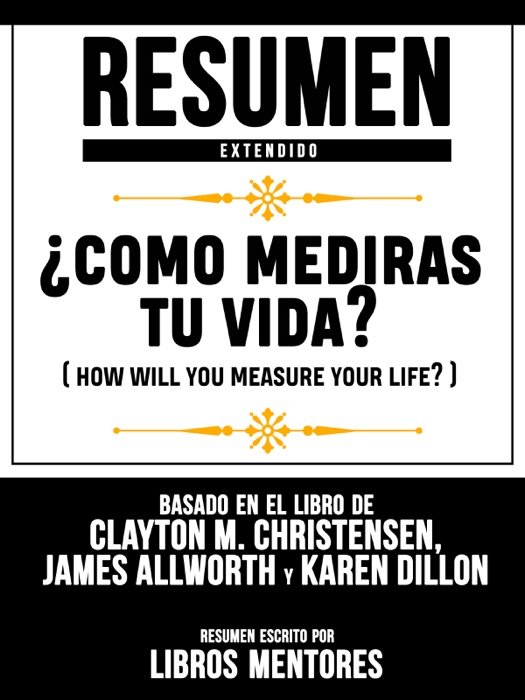 RESUMEN
EXTENDIDO

¿COMO MEDIRAS TU VIDA?
( HOW WILL YOU MEASURE YOUR LIFE? )

BASADO EN EL LIBRO DE
CLAYTON M. CHRISTENSEN, JAMES ALLWORTH Y KAREN DILLON

RESUMEN ESCRITO POR
LIBROS MENTORES